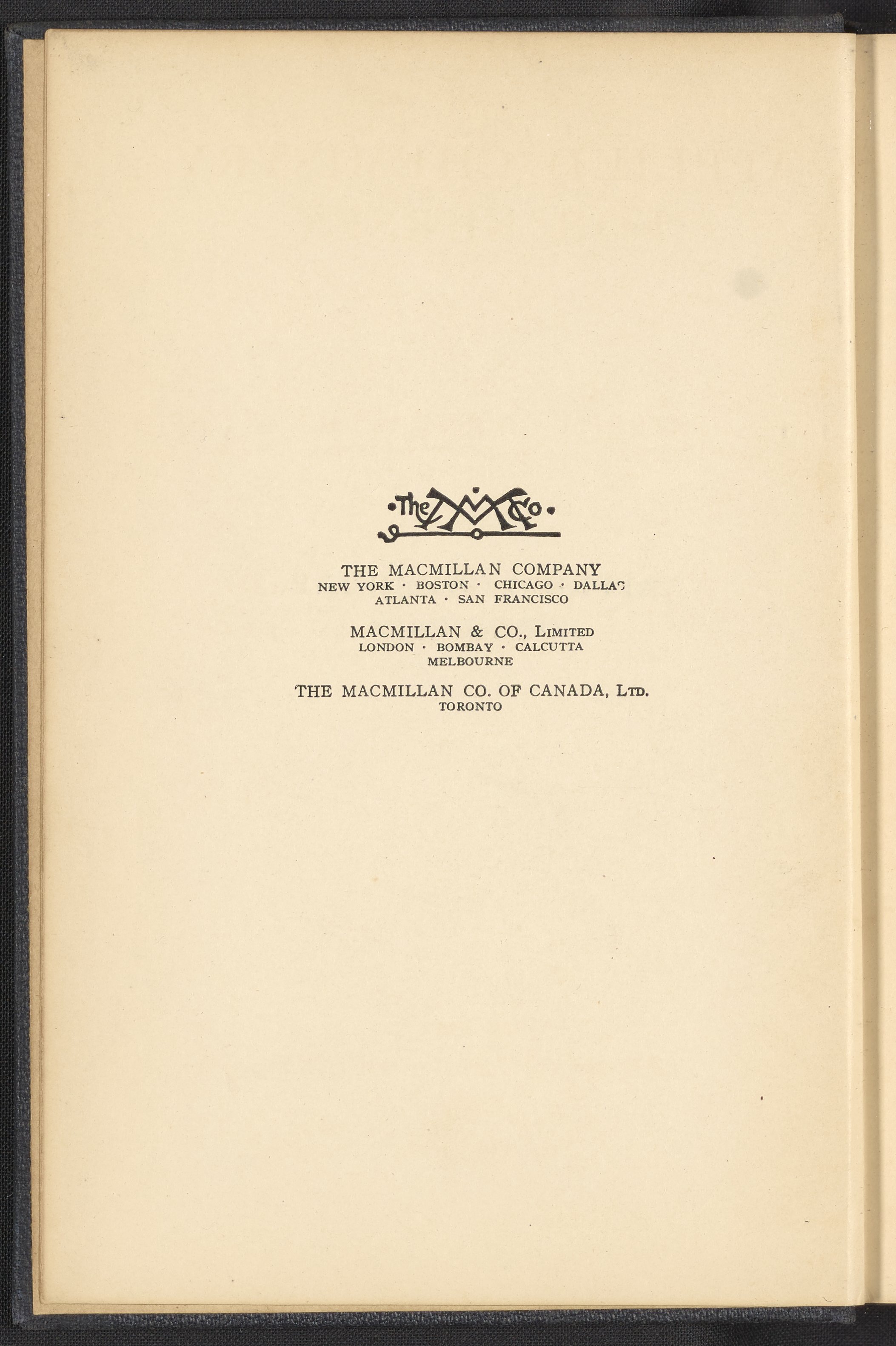 •The M Co•

THE MACMILLAN COMPANY
NEW YORK · BOSTON · CHICAGO · DALLAS
ATLANTA · SAN FRANCISCO

MACMILLAN & CO., LIMITED
LONDON · BOMBAY · CALCUTTA
MELBOURNE

THE MACMILLAN CO. OF CANADA, LTD.
TORONTO